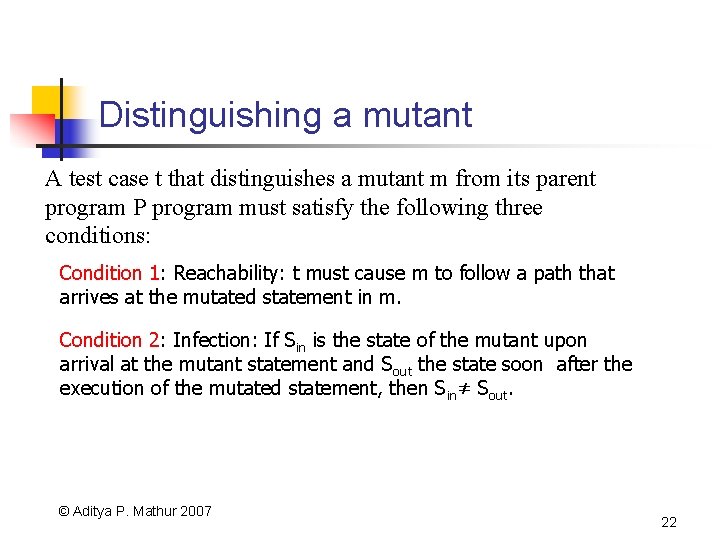 Distinguishing a mutant

A test case t that distinguishes a mutant m from its parent program P program must satisfy the following three conditions:

Condition 1: Reachability: t must cause m to follow a path that arrives at the mutated statement in m.

Condition 2: Infection: If $S_{in}$ is the state of the mutant upon arrival at the mutant statement and $S_{out}$ the state soon after the execution of the mutated statement, then $S_{in} \neq S_{out}$.

© Aditya P. Mathur 2007

22